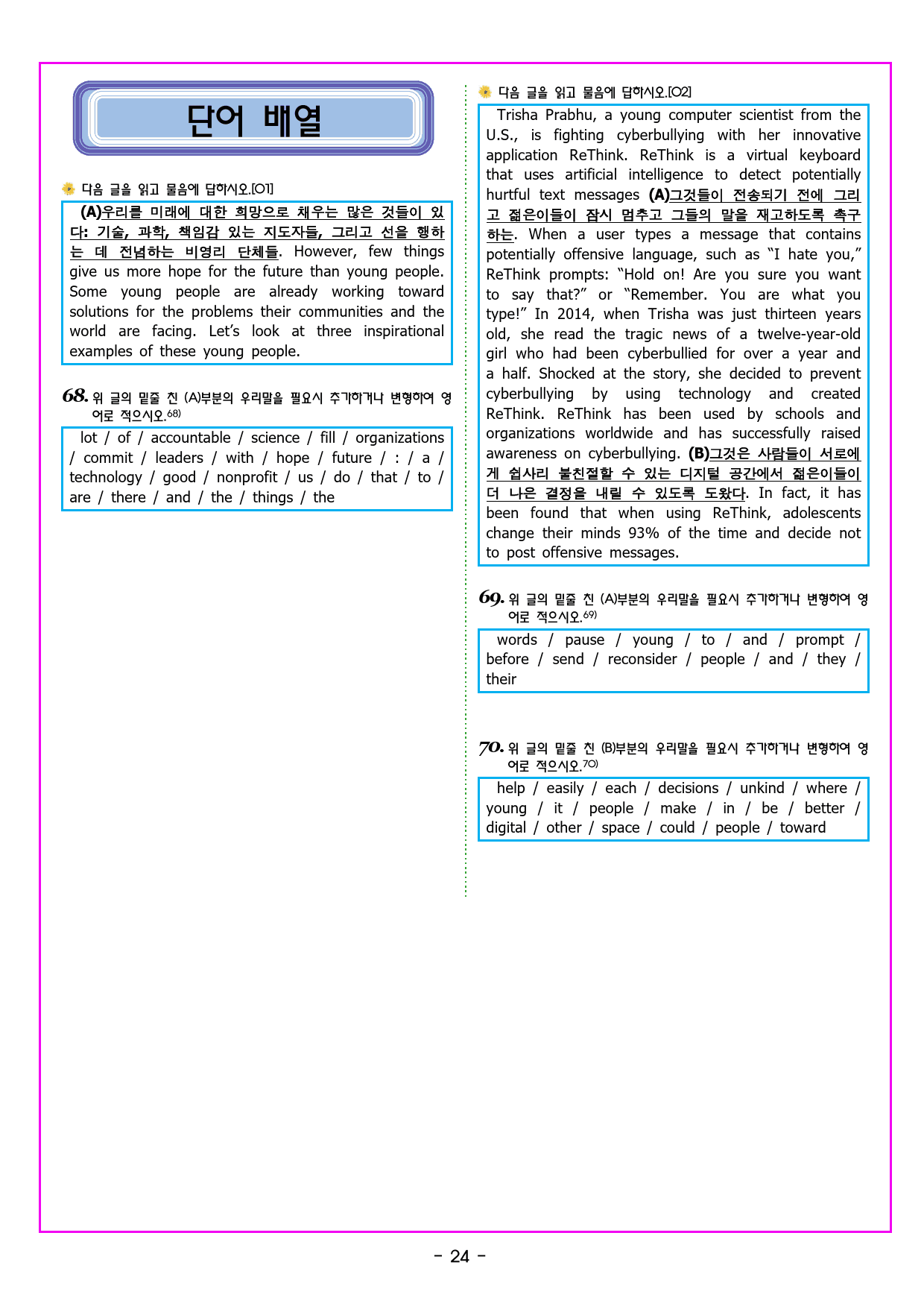 단어 배열

다음 글을 읽고 물음에 답하시오.[01]

(A)우리를 미래에 대한 희망으로 채우는 많은 것들이 있다: 기술, 과학, 책임감 있는 지도자들, 그리고 선을 행하는 데 전념하는 비영리 단체들. However, few things give us more hope for the future than young people. Some young people are already working toward solutions for the problems their communities and the world are facing. Let's look at three inspirational examples of these young people.

68. 위 글의 밑줄 친 (A)부분의 우리말을 필요시 추가하거나 변형하여 영어로 적으시오.$^{68)}$

lot / of / accountable / science / fill / organizations / commit / leaders / with / hope / future / : / a / technology / good / nonprofit / us / do / that / to / are / there / and / the / things / the

다음 글을 읽고 물음에 답하시오.[02]

Trisha Prabhu, a young computer scientist from the U.S., is fighting cyberbullying with her innovative application ReThink. ReThink is a virtual keyboard that uses artificial intelligence to detect potentially hurtful text messages (A)그것들이 전송되기 전에 그리고 젊은이들이 잠시 멈추고 그들의 말을 재고하도록 촉구하는. When a user types a message that contains potentially offensive language, such as "I hate you," ReThink prompts: "Hold on! Are you sure you want to say that?" or "Remember. You are what you type!" In 2014, when Trisha was just thirteen years old, she read the tragic news of a twelve-year-old girl who had been cyberbullied for over a year and a half. Shocked at the story, she decided to prevent cyberbullying by using technology and created ReThink. ReThink has been used by schools and organizations worldwide and has successfully raised awareness on cyberbullying. (B)그것은 사람들이 서로에게 쉽사리 불친절할 수 있는 디지털 공간에서 젊은이들이 더 나은 결정을 내릴 수 있도록 도왔다. In fact, it has been found that when using ReThink, adolescents change their minds 93% of the time and decide not to post offensive messages.

69. 위 글의 밑줄 친 (A)부분의 우리말을 필요시 추가하거나 변형하여 영어로 적으시오.$^{69)}$

words / pause / young / to / and / prompt / before / send / reconsider / people / and / they / their

70. 위 글의 밑줄 친 (B)부분의 우리말을 필요시 추가하거나 변형하여 영어로 적으시오.$^{70)}$

help / easily / each / decisions / unkind / where / young / it / people / make / in / be / better / digital / other / space / could / people / toward

- 24 -